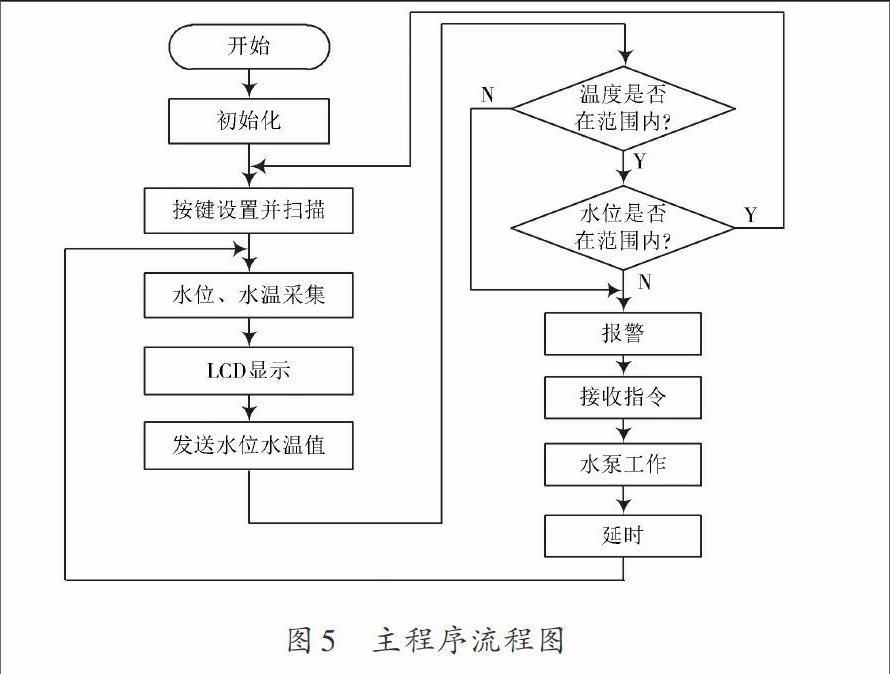 开始

初始化

按键设置并扫描

水位、水温采集

LCD显示

发送水位水温值

N

温度是否在范围内?

Y

水位是否在范围内?

Y

N

报警

接收指令

水泵工作

延时

图5 主程序流程图